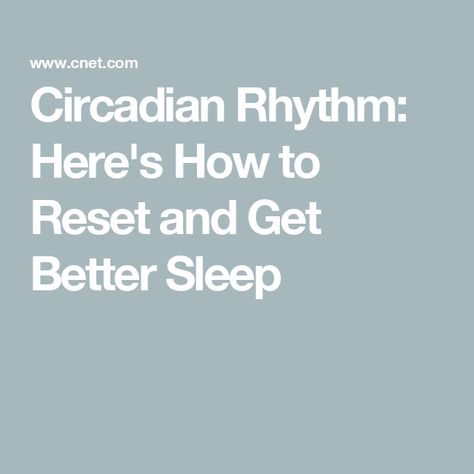 www.cnet.com

Circadian Rhythm: Here's How to Reset and Get Better Sleep